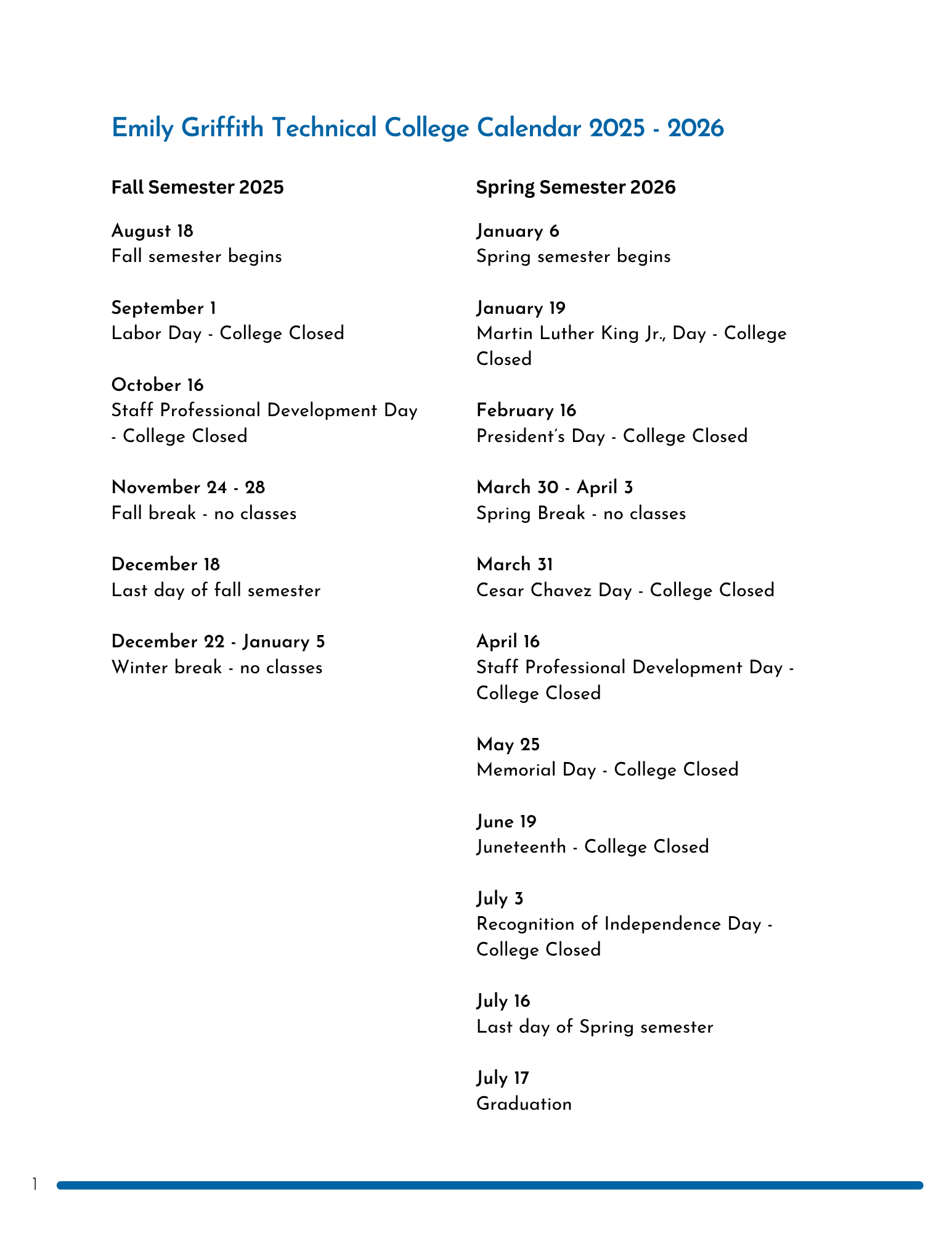 Emily Griffith Technical College Calendar 2025 - 2026

Fall Semester 2025

August 18
Fall semester begins

September 1
Labor Day - College Closed

October 16
Staff Professional Development Day - College Closed

November 24 - 28
Fall break - no classes

December 18
Last day of fall semester

December 22 - January 5
Winter break - no classes

Spring Semester 2026

January 6
Spring semester begins

January 19
Martin Luther King Jr., Day - College Closed

February 16
President's Day - College Closed

March 30 - April 3
Spring Break - no classes

March 31
Cesar Chavez Day - College Closed

April 16
Staff Professional Development Day - College Closed

May 25
Memorial Day - College Closed

June 19
Juneteenth - College Closed

July 3
Recognition of Independence Day - College Closed

July 16
Last day of Spring semester

July 17
Graduation

1